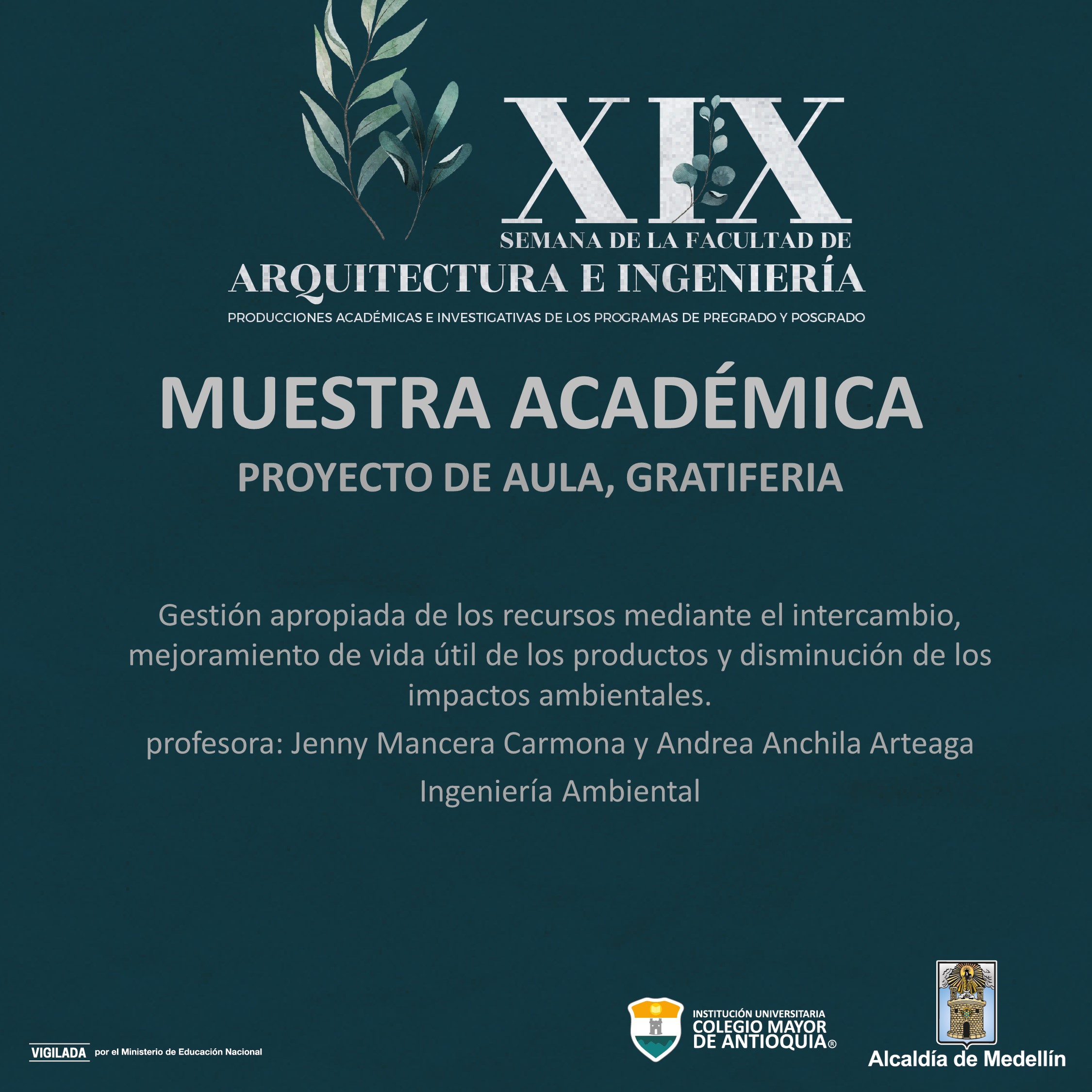 XIX
SEMANA DE LA FACULTAD DE
ARQUITECTURA E INGENIERÍA
PRODUCCIONES ACADÉMICAS E INVESTIGATIVAS DE LOS PROGRAMAS DE PREGRADO Y POSGRADO

MUESTRA ACADÉMICA
PROYECTO DE AULA, GRATIFERIA

Gestión apropiada de los recursos mediante el intercambio, mejoramiento de vida útil de los productos y disminución de los impactos ambientales.

profesora: Jenny Mancera Carmona y Andrea Anchila Arteaga

Ingeniería Ambiental

VIGILADA por el Ministerio de Educación Nacional

INSTITUCIÓN UNIVERSITARIA
COLEGIO MAYOR
DE ANTIOQUIA®

Alcaldía de Medellín